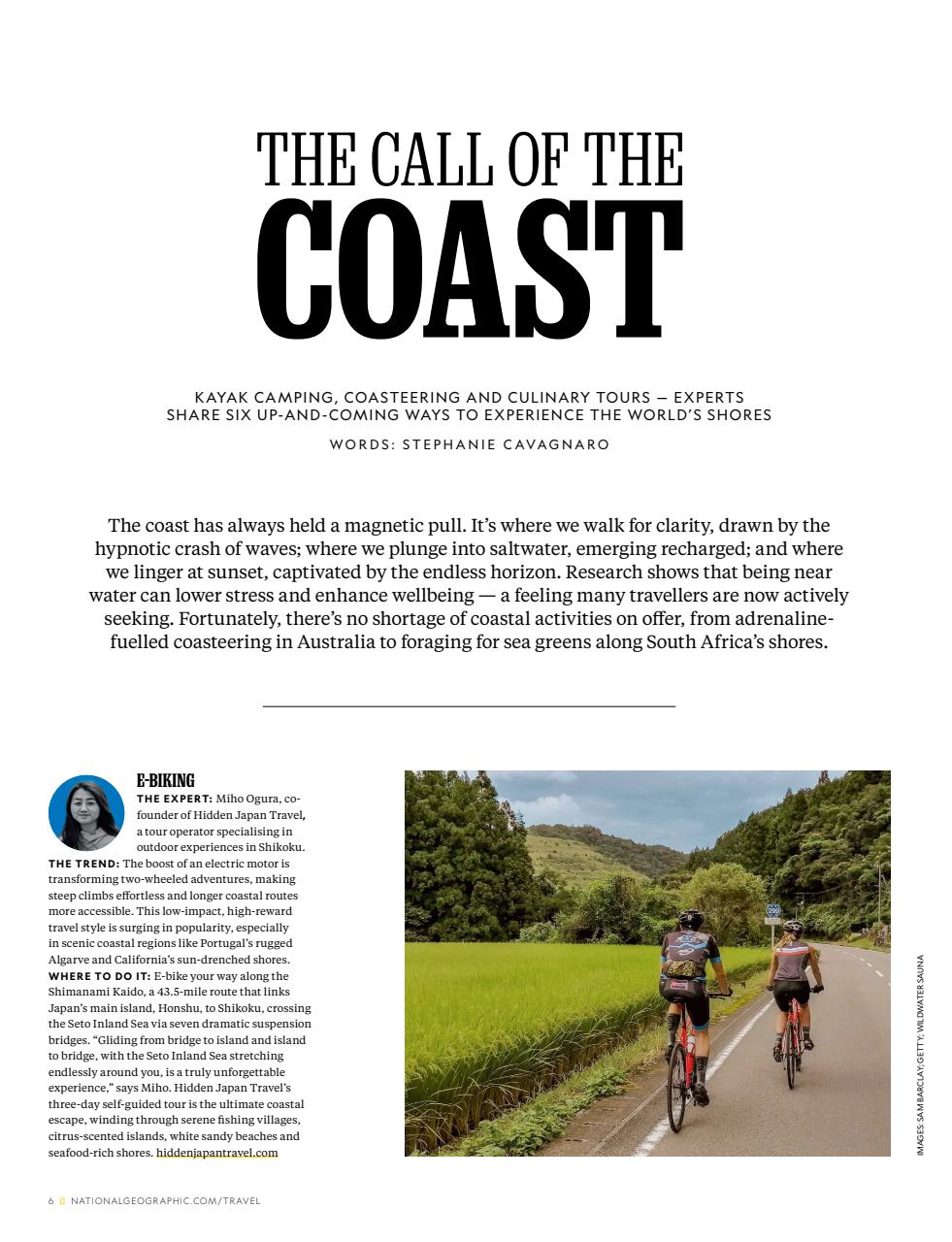 THE CALL OF THE
COAST

KAYAK CAMPING, COASTEERING AND CULINARY TOURS — EXPERTS SHARE SIX UP-AND-COMING WAYS TO EXPERIENCE THE WORLD'S SHORES

WORDS: STEPHANIE CAVAGNARO

The coast has always held a magnetic pull. It's where we walk for clarity, drawn by the hypnotic crash of waves; where we plunge into saltwater, emerging recharged; and where we linger at sunset, captivated by the endless horizon. Research shows that being near water can lower stress and enhance wellbeing — a feeling many travellers are now actively seeking. Fortunately, there's no shortage of coastal activities on offer, from adrenaline-fuelled coasteering in Australia to foraging for sea greens along South Africa's shores.

E-BIKING

THE EXPERT: Miho Ogura, co-founder of Hidden Japan Travel, a tour operator specialising in outdoor experiences in Shikoku.
THE TREND: The boost of an electric motor is transforming two-wheeled adventures, making steep climbs effortless and longer coastal routes more accessible. This low-impact, high-reward travel style is surging in popularity, especially in scenic coastal regions like Portugal's rugged Algarve and California's sun-drenched shores.
WHERE TO DO IT: E-bike your way along the Shimanami Kaido, a 43.5-mile route that links Japan's main island, Honshu, to Shikoku, crossing the Seto Inland Sea via seven dramatic suspension bridges. "Gliding from bridge to island and island to bridge, with the Seto Inland Sea stretching endlessly around you, is a truly unforgettable experience," says Miho. Hidden Japan Travel's three-day self-guided tour is the ultimate coastal escape, winding through serene fishing villages, citrus-scented islands, white sandy beaches and seafood-rich shores. hiddenjapantravel.com

IMAGES: SAM BARCLAY; GETTY; WILDWATER SAUNA

6 NATIONALGEOGRAPHIC.COM/TRAVEL